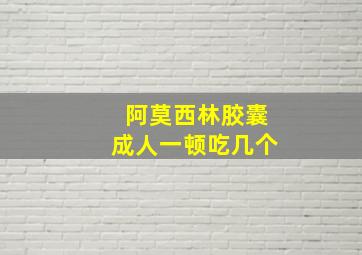 阿莫西林胶囊
成人一顿吃几个